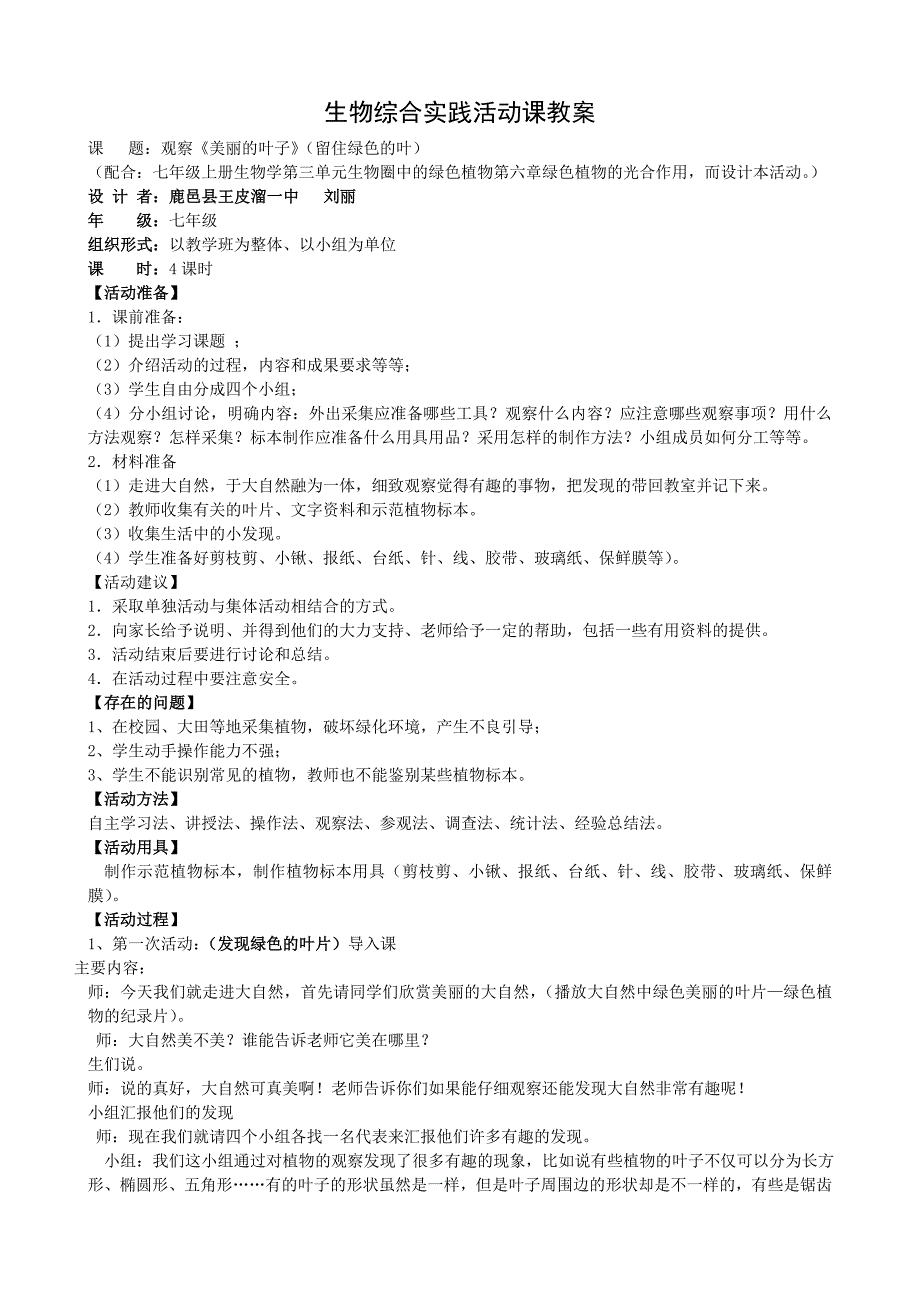 生物综合实践活动课教案

课　　题：观察《美丽的叶子》（留住绿色的叶）

（配合：七年级上册生物学第三单元生物圈中的绿色植物第六章绿色植物的光合作用，而设计本活动。）

设 计 者：鹿邑县王皮溜一中　　刘丽

年　　级：七年级

组织形式：以教学班为整体、以小组为单位

课　　时：4 课时

【活动准备】

1．课前准备：

（1）提出学习课题 ；

（2）介绍活动的过程，内容和成果要求等等；

（3）学生自由分成四个小组；

（4）分小组讨论，明确内容：外出采集应准备哪些工具？观察什么内容？应注意哪些观察事项？用什么方法观察？怎样采集？标本制作应准备什么用具用品？采用怎样的制作方法？小组成员如何分工等等。

2．材料准备

（1）走进大自然，于大自然融为一体，细致观察觉得有趣的事物，把发现的带回教室并记下来。

（2）教师收集有关的叶片、文字资料和示范植物标本。

（3）收集生活中的小发现。

（4）学生准备好剪枝剪、小锹、报纸、台纸、针、线、胶带、玻璃纸、保鲜膜等）。

【活动建议】

1．采取单独活动与集体活动相结合的方式。

2．向家长给予说明、并得到他们的大力支持、老师给予一定的帮助，包括一些有用资料的提供。

3．活动结束后要进行讨论和总结。

4．在活动过程中要注意安全。

【存在的问题】

1、在校园、大田等地采集植物，破坏绿化环境，产生不良引导；

2、学生动手操作能力不强；

3、学生不能识别常见的植物，教师也不能鉴别某些植物标本。

【活动方法】

自主学习法、讲授法、操作法、观察法、参观法、调查法、统计法、经验总结法。

【活动用具】

制作示范植物标本，制作植物标本用具（剪枝剪、小锹、报纸、台纸、针、线、胶带、玻璃纸、保鲜膜）。

【活动过程】

1、第一次活动：（发现绿色的叶片）导入课

主要内容：

师：今天我们就走进大自然，首先请同学们欣赏美丽的大自然，（播放大自然中绿色美丽的叶片—绿色植物的纪录片）。

师：大自然美不美？谁能告诉老师它美在哪里？

生们说。

师：说的真好，大自然可真美啊！老师告诉你们如果能仔细观察还能发现大自然非常有趣呢！

小组汇报他们的发现

师：现在我们就请四个小组各找一名代表来汇报他们许多有趣的发现。

小组：我们这小组通过对植物的观察发现了很多有趣的现象，比如说有些植物的叶子不仅可以分为长方形、椭圆形、五角形……有的叶子的形状虽然是一样，但是叶子周围边的形状却是不一样的，有些是锯齿